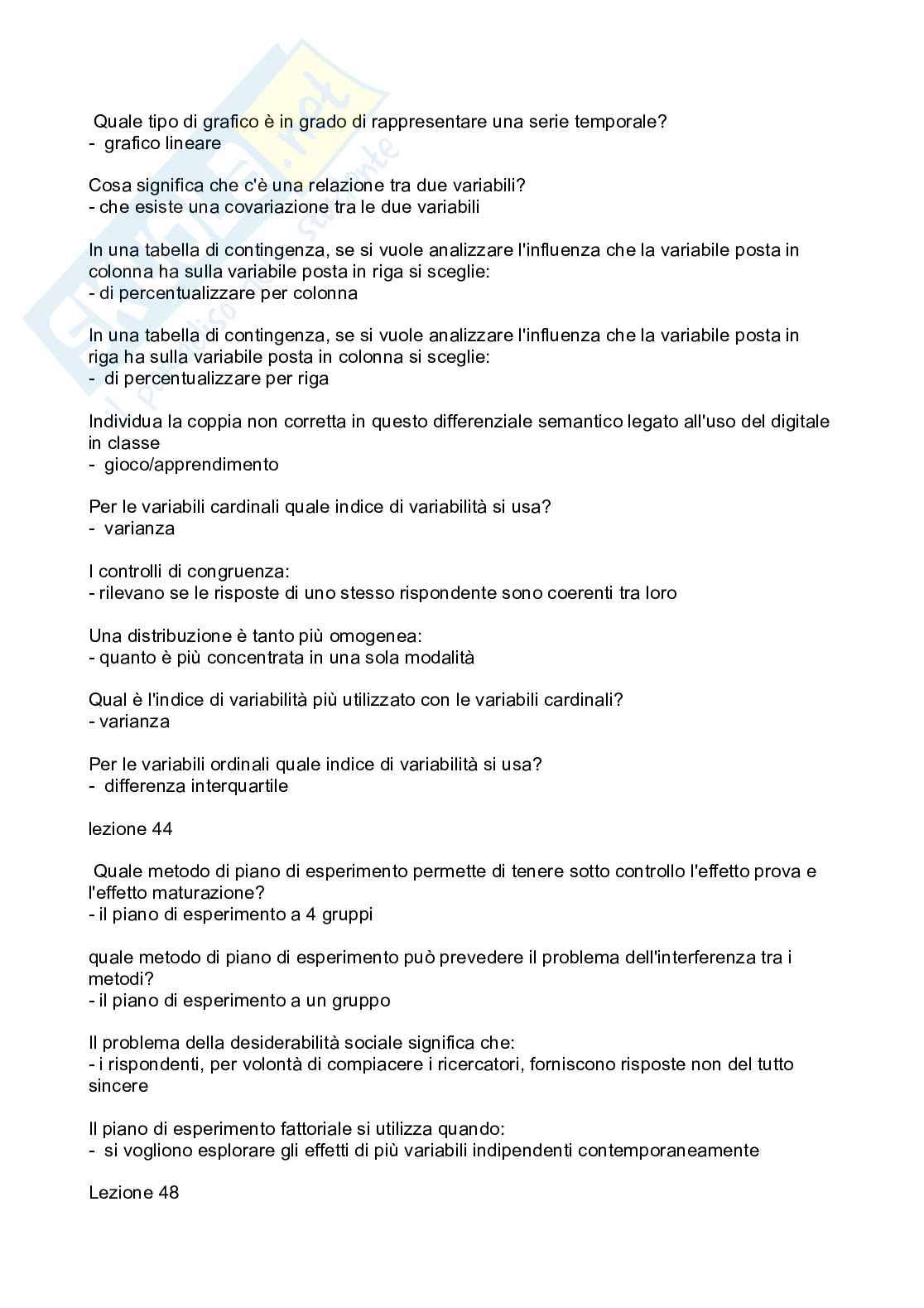 Quale tipo di grafico è in grado di rappresentare una serie temporale?
- grafico lineare

Cosa significa che c'è una relazione tra due variabili?
- che esiste una covariazione tra le due variabili

In una tabella di contingenza, se si vuole analizzare l'influenza che la variabile posta in colonna ha sulla variabile posta in riga si sceglie:
- di percentualizzare per colonna

In una tabella di contingenza, se si vuole analizzare l'influenza che la variabile posta in riga ha sulla variabile posta in colonna si sceglie:
- di percentualizzare per riga

Individua la coppia non corretta in questo differenziale semantico legato all'uso del digitale in classe
- gioco/apprendimento

Per le variabili cardinali quale indice di variabilità si usa?
- varianza

I controlli di congruenza:
- rilevano se le risposte di uno stesso rispondente sono coerenti tra loro

Una distribuzione è tanto più omogenea:
- quanto è più concentrata in una sola modalità

Qual è l'indice di variabilità più utilizzato con le variabili cardinali?
- varianza

Per le variabili ordinali quale indice di variabilità si usa?
- differenza interquartile

lezione 44

Quale metodo di piano di esperimento permette di tenere sotto controllo l'effetto prova e l'effetto maturazione?
- il piano di esperimento a 4 gruppi

quale metodo di piano di esperimento può prevedere il problema dell'interferenza tra i metodi?
- il piano di esperimento a un gruppo

Il problema della desiderabilità sociale significa che:
- i rispondenti, per volontà di compiacere i ricercatori, forniscono risposte non del tutto sincere

Il piano di esperimento fattoriale si utilizza quando:
- si vogliono esplorare gli effetti di più variabili indipendenti contemporaneamente

Lezione 48